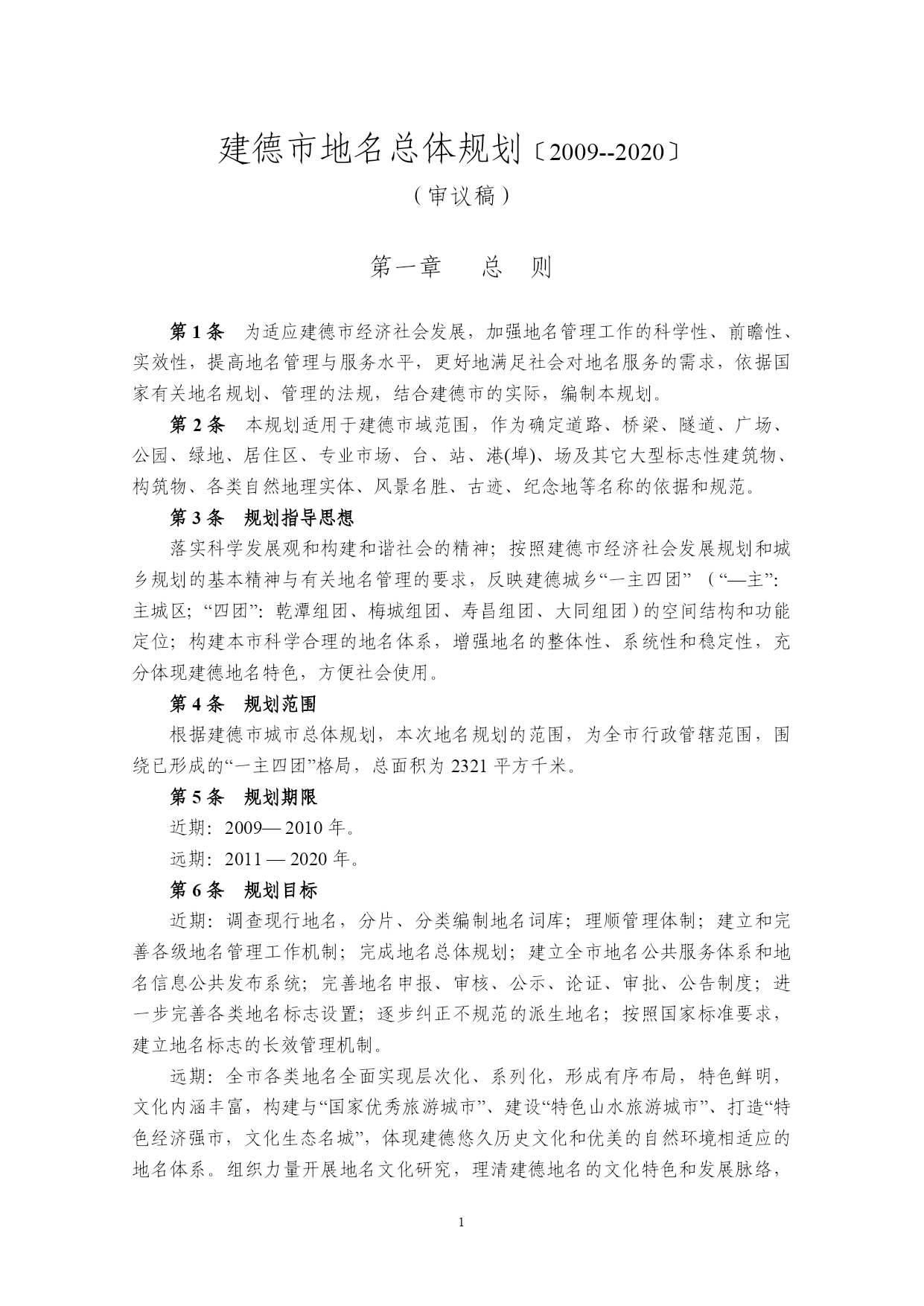 建德市地名总体规划〔2009--2020〕

（审议稿）

第一章　总　则

第 1 条　为适应建德市经济社会发展，加强地名管理工作的科学性、前瞻性、实效性，提高地名管理与服务水平，更好地满足社会对地名服务的需求，依据国家有关地名规划、管理的法规，结合建德市的实际，编制本规划。

第 2 条　本规划适用于建德市域范围，作为确定道路、桥梁、隧道、广场、公园、绿地、居住区、专业市场、台、站、港(埠)、场及其它大型标志性建筑物、构筑物、各类自然地理实体、风景名胜、古迹、纪念地等名称的依据和规范。

第 3 条　规划指导思想

落实科学发展观和构建和谐社会的精神；按照建德市经济社会发展规划和城乡规划的基本精神与有关地名管理的要求，反映建德城乡“一主四团”（“—主”：主城区；“四团”：乾潭组团、梅城组团、寿昌组团、大同组团）的空间结构和功能定位；构建本市科学合理的地名体系，增强地名的整体性、系统性和稳定性，充分体现建德地名特色，方便社会使用。

第 4 条　规划范围

根据建德市城市总体规划，本次地名规划的范围，为全市行政管辖范围，围绕已形成的“一主四团”格局，总面积为 2321 平方千米。

第 5 条　规划期限

近期：2009— 2010 年。

远期：2011 — 2020 年。

第 6 条　规划目标

近期：调查现行地名，分片、分类编制地名词库；理顺管理体制；建立和完善各级地名管理工作机制；完成地名总体规划；建立全市地名公共服务体系和地名信息公共发布系统；完善地名申报、审核、公示、论证、审批、公告制度；进一步完善各类地名标志设置；逐步纠正不规范的派生地名；按照国家标准要求，建立地名标志的长效管理机制。

远期：全市各类地名全面实现层次化、系列化，形成有序布局，特色鲜明，文化内涵丰富，构建与“国家优秀旅游城市”、建设“特色山水旅游城市”、打造“特色经济强市，文化生态名城”，体现建德悠久历史文化和优美的自然环境相适应的地名体系。组织力量开展地名文化研究，理清建德地名的文化特色和发展脉络，

1